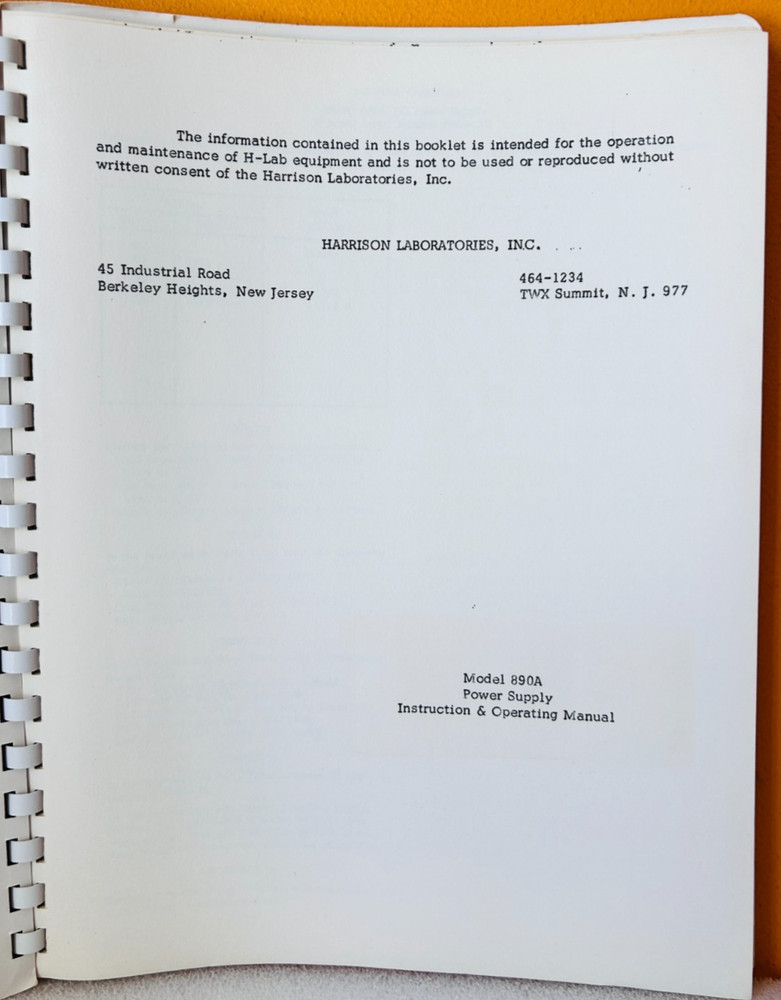 The information contained in this booklet is intended for the operation and maintenance of H-Lab equipment and is not to be used or reproduced without written consent of the Harrison Laboratories, Inc.

HARRISON LABORATORIES, INC.

45 Industrial Road
Berkeley Heights, New Jersey

464-1234
TWX Summit, N. J. 977

Model 890A
Power Supply
Instruction & Operating Manual